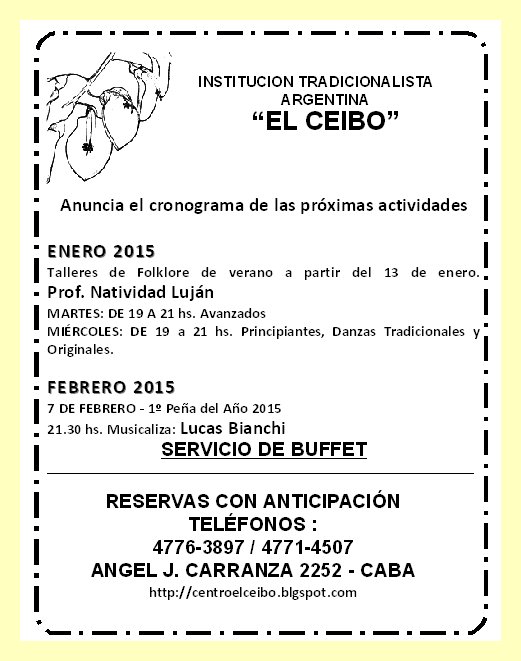 INSTITUCION TRADICIONALISTA ARGENTINA
“EL CEIBO”

Anuncia el cronograma de las próximas actividades

ENERO 2015
Talleres de Folklore de verano a partir del 13 de enero.
Prof. Natividad Luján
MARTES: DE 19 A 21 hs. Avanzados
MIÉRCOLES: DE 19 a 21 hs. Principiantes, Danzas Tradicionales y Originales.

FEBRERO 2015
7 DE FEBRERO - 1º Peña del Año 2015
21.30 hs. Musicaliza: Lucas Bianchi
SERVICIO DE BUFFET

RESERVAS CON ANTICIPACIÓN
TELÉFONOS :
4776-3897 / 4771-4507
ANGEL J. CARRANZA 2252 - CABA
http://centroelceibo.blgspot.com